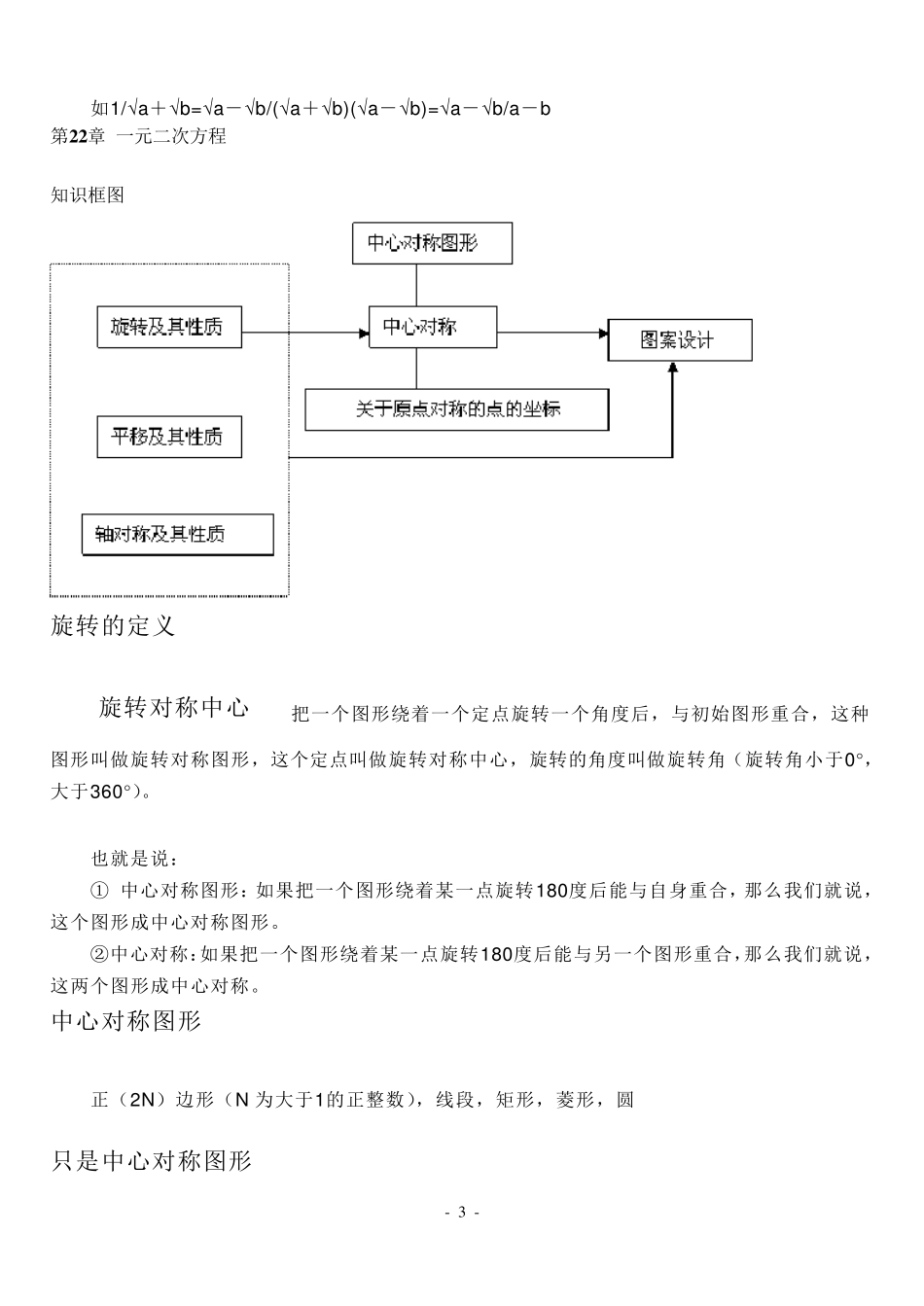 如1/√a＋√b=√a－√b/(√a＋√b)(√a－√b)=√a－√b/a－b
第22章 一元二次方程

知识框图

中心对称图形

旋转及其性质

中心对称

图案设计

关于原点对称的点的坐标

平移及其性质

轴对称及其性质

旋转的定义

旋转对称中心 把一个图形绕着一个定点旋转一个角度后，与初始图形重合，这种图形叫做旋转对称图形，这个定点叫做旋转对称中心，旋转的角度叫做旋转角（旋转角小于0°，大于360°）。

也就是说：

① 中心对称图形：如果把一个图形绕着某一点旋转180度后能与自身重合，那么我们就说，这个图形成中心对称图形。

②中心对称：如果把一个图形绕着某一点旋转180度后能与另一个图形重合，那么我们就说，这两个图形成中心对称。

中心对称图形

正（2N）边形（N 为大于1的正整数），线段，矩形，菱形，圆

只是中心对称图形

- 3 -